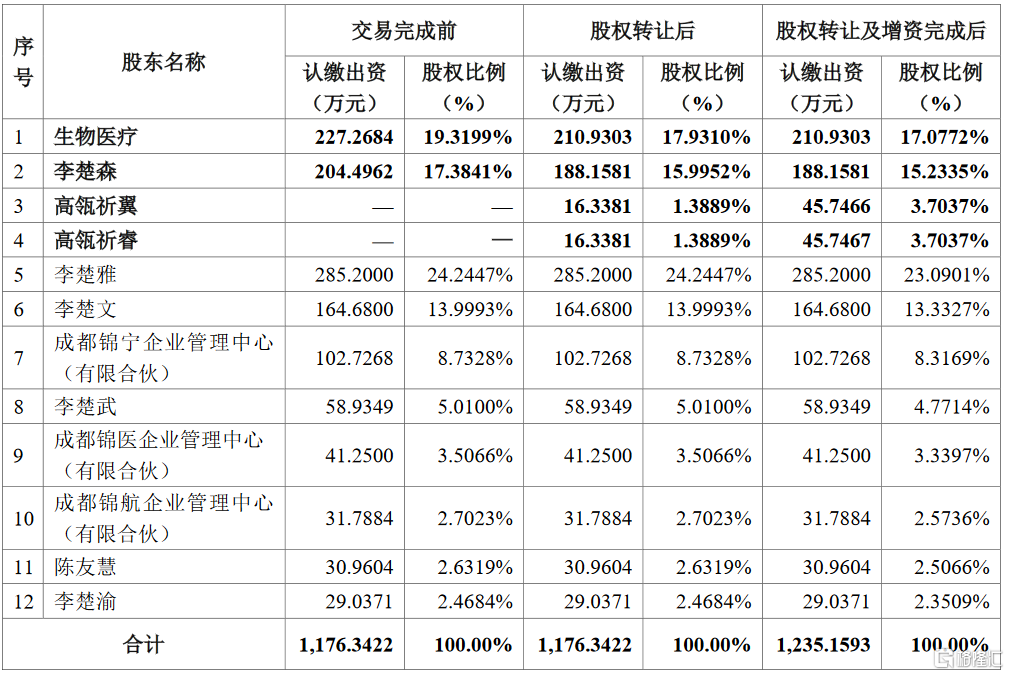 | 序号 | 股东名称 | 交易完成前 认缴出资（万元） | 交易完成前 股权比例（%） | 股权转让后 认缴出资（万元） | 股权转让后 股权比例（%） | 股权转让及增资完成后 认缴出资（万元） | 股权转让及增资完成后 股权比例（%） |
|---|---|---|---|---|---|---|---|
| 1 | 生物医疗 | 227.2684 | 19.3199% | 210.9303 | 17.9310% | 210.9303 | 17.0772% |
| 2 | 李楚森 | 204.4962 | 17.3841% | 188.1581 | 15.9952% | 188.1581 | 15.2335% |
| 3 | 高瓴祈翼 | — | — | 16.3381 | 1.3889% | 45.7466 | 3.7037% |
| 4 | 高瓴祈睿 | — | — | 16.3381 | 1.3889% | 45.7467 | 3.7037% |
| 5 | 李楚雅 | 285.2000 | 24.2447% | 285.2000 | 24.2447% | 285.2000 | 23.0901% |
| 6 | 李楚文 | 164.6800 | 13.9993% | 164.6800 | 13.9993% | 164.6800 | 13.3327% |
| 7 | 成都锦宁企业管理中心（有限合伙） | 102.7268 | 8.7328% | 102.7268 | 8.7328% | 102.7268 | 8.3169% |
| 8 | 李楚武 | 58.9349 | 5.0100% | 58.9349 | 5.0100% | 58.9349 | 4.7714% |
| 9 | 成都锦医企业管理中心（有限合伙） | 41.2500 | 3.5066% | 41.2500 | 3.5066% | 41.2500 | 3.3397% |
| 10 | 成都锦航企业管理中心（有限合伙） | 31.7884 | 2.7023% | 31.7884 | 2.7023% | 31.7884 | 2.5736% |
| 11 | 陈友慧 | 30.9604 | 2.6319% | 30.9604 | 2.6319% | 30.9604 | 2.5066% |
| 12 | 李楚渝 | 29.0371 | 2.4684% | 29.0371 | 2.4684% | 29.0371 | 2.3509% |
| 合计 | | 1,176.3422 | 100.00% | 1,176.3422 | 100.00% | 1,235.1593 | 100.00% |

格隆汇